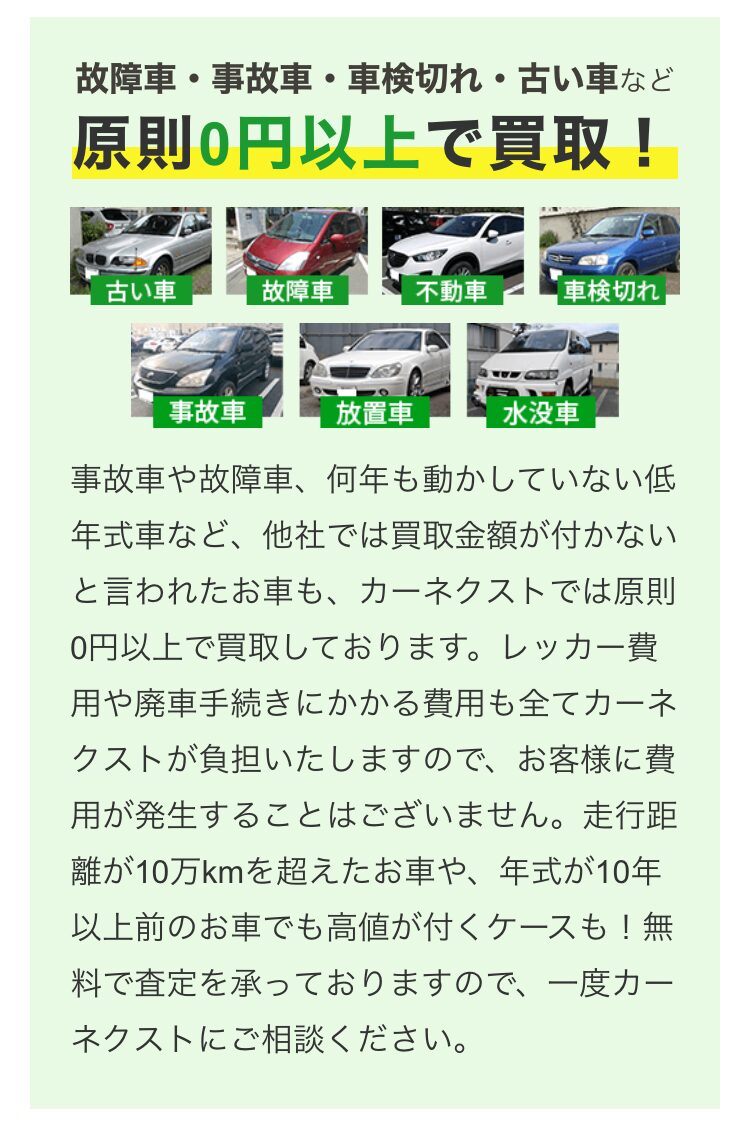 故障車・事故車・車検切れ・古い車など
原則0円以上で買取！

古い車
故障車
不動車
車検切れ
事故車
放置車
水没車

事故車や故障車、何年も動かしていない低年式車など、他社では買取金額が付かないと言われたお車も、カーネクストでは原則0円以上で買取しております。レッカー費用や廃車手続きにかかる費用も全てカーネクストが負担いたしますので、お客様に費用が発生することはございません。走行距離が10万kmを超えたお車や、年式が10年以上前のお車でも高値が付くケースも！無料で査定を承っておりますので、一度カーネクストにご相談ください。